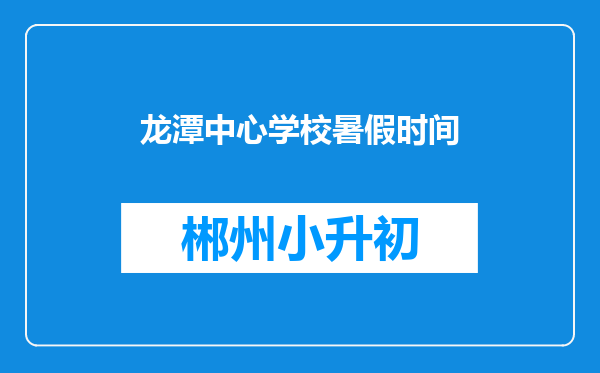 龙潭中心学校暑假时间

郴州小升初